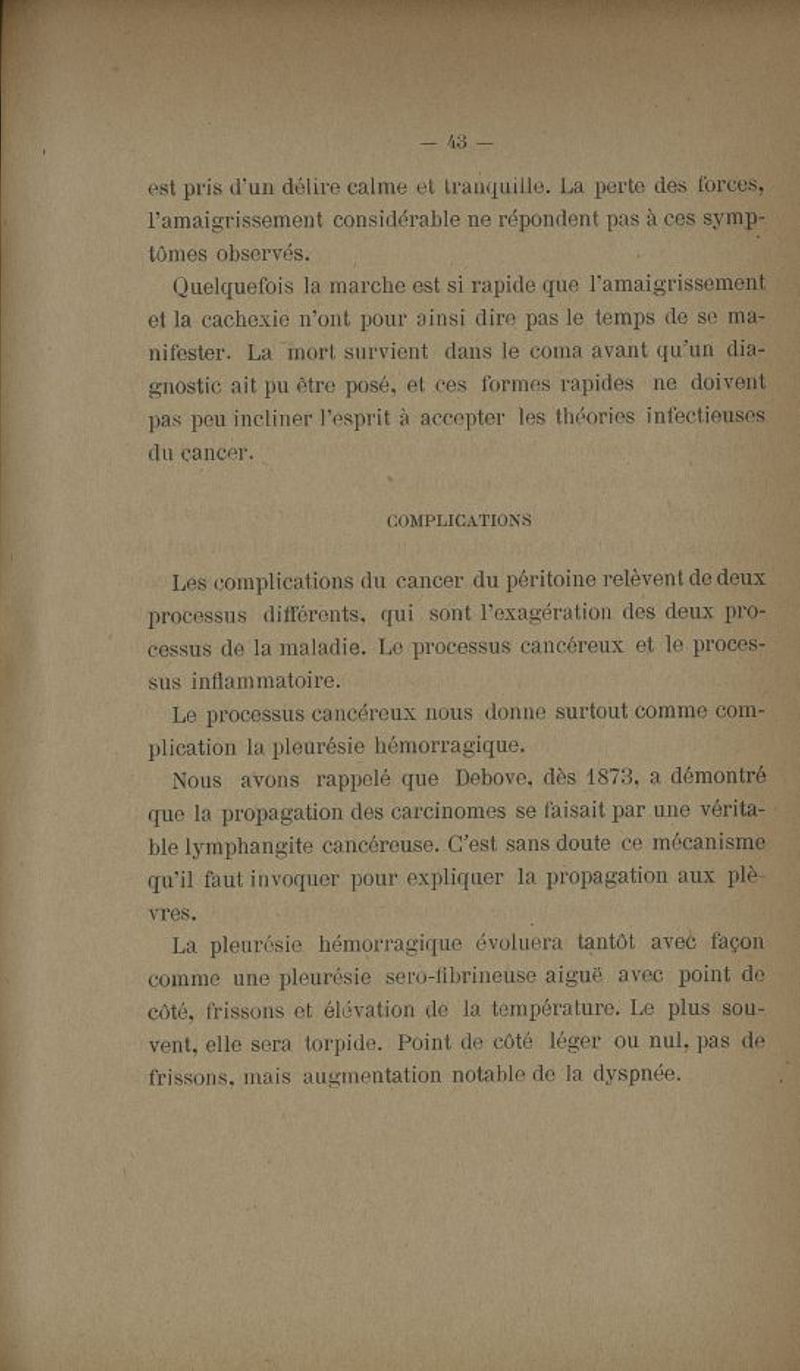 — 43 —

est pris d'un délire calme et tranquille. La perte des forces, l'amaigrissement considérable ne répondent pas à ces symptômes observés.

Quelquefois la marche est si rapide que l'amaigrissement et la cachexie n'ont pour ainsi dire pas le temps de se manifester. La mort survient dans le coma avant qu'un diagnostic ait pu être posé, et ces formes rapides ne doivent pas peu incliner l'esprit à accepter les théories infectieuses du cancer.

COMPLICATIONS

Les complications du cancer du péritoine relèvent de deux processus différents, qui sont l'exagération des deux processus de la maladie. Le processus cancéreux et le processus inflammatoire.

Le processus cancéreux nous donne surtout comme complication la pleurésie hémorragique.

Nous avons rappelé que Debove, dès 1873, a démontré que la propagation des carcinomes se faisait par une véritable lymphangite cancéreuse. C'est sans doute ce mécanisme qu'il faut invoquer pour expliquer la propagation aux plèvres.

La pleurésie hémorragique évoluera tantôt avec façon comme une pleurésie sero-fibrineuse aiguë avec point de côté, frissons et élévation de la température. Le plus souvent, elle sera torpide. Point de côté léger ou nul, pas de frissons, mais augmentation notable de la dyspnée.